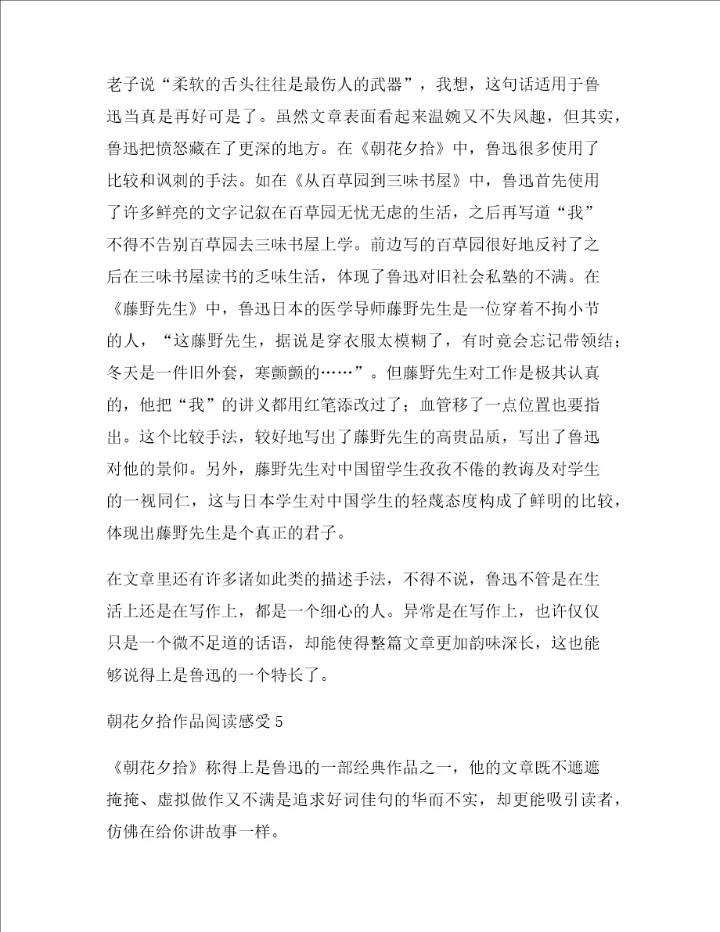 老子说“柔软的舌头往往是最伤人的武器”，我想，这句话适用于鲁迅当真是再好可是了。虽然文章表面看起来温婉又不失风趣，但其实，鲁迅把愤怒藏在了更深的地方。在《朝花夕拾》中，鲁迅很多使用了比较和讽刺的手法。如在《从百草园到三味书屋》中，鲁迅首先使用了许多鲜亮的文字记叙在百草园无忧无虑的生活，之后再写道“我”不得不告别百草园去三味书屋上学。前边写的百草园很好地反衬了之后在三味书屋读书的乏味生活，体现了鲁迅对旧社会私塾的不满。在《藤野先生》中，鲁迅日本的医学导师藤野先生是一位穿着不拘小节的人，“这藤野先生，据说是穿衣服太模糊了，有时竟会忘记带领结；冬天是一件旧外套，寒颤颤的……”。但藤野先生对工作是极其认真的，他把“我”的讲义都用红笔添改过了；血管移了一点位置也要指出。这个比较手法，较好地写出了藤野先生的高贵品质，写出了鲁迅对他的景仰。另外，藤野先生对中国留学生孜孜不倦的教诲及对学生的一视同仁，这与日本学生对中国学生的轻蔑态度构成了鲜明的比较，体现出藤野先生是个真正的君子。

在文章里还有许多诸如此类的描述手法，不得不说，鲁迅不管是在生活上还是在写作上，都是一个细心的人。异常是在写作上，也许仅仅只是一个微不足道的话语，却能使得整篇文章更加韵味深长，这也能够说得上是鲁迅的一个特长了。

朝花夕拾作品阅读感受5

《朝花夕拾》称得上是鲁迅的一部经典作品之一，他的文章既不遮遮掩掩、虚拟做作又不满是追求好词佳句的华而不实，却更能吸引读者，仿佛在给你讲故事一样。